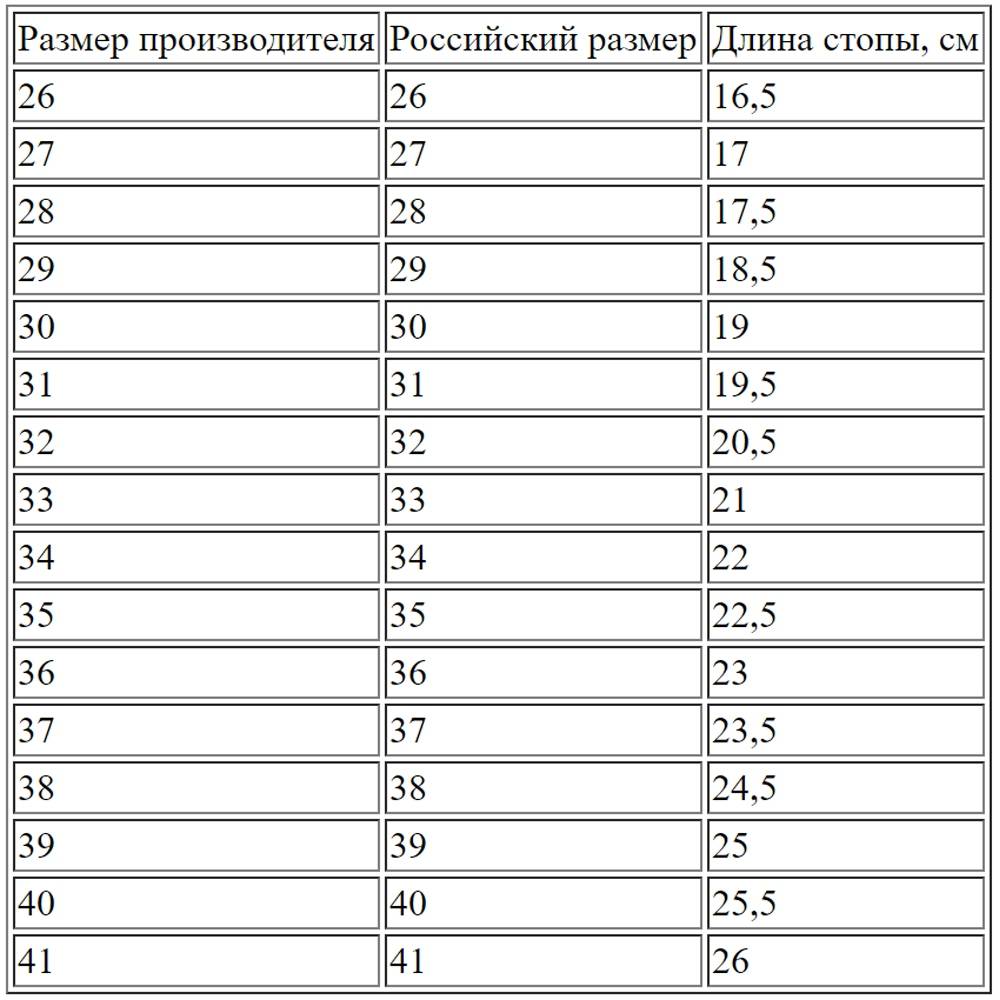 | Размер производителя | Российский размер | Длина стопы, см |
|---|---|---|
| 26 | 26 | 16,5 |
| 27 | 27 | 17 |
| 28 | 28 | 17,5 |
| 29 | 29 | 18,5 |
| 30 | 30 | 19 |
| 31 | 31 | 19,5 |
| 32 | 32 | 20,5 |
| 33 | 33 | 21 |
| 34 | 34 | 22 |
| 35 | 35 | 22,5 |
| 36 | 36 | 23 |
| 37 | 37 | 23,5 |
| 38 | 38 | 24,5 |
| 39 | 39 | 25 |
| 40 | 40 | 25,5 |
| 41 | 41 | 26 |